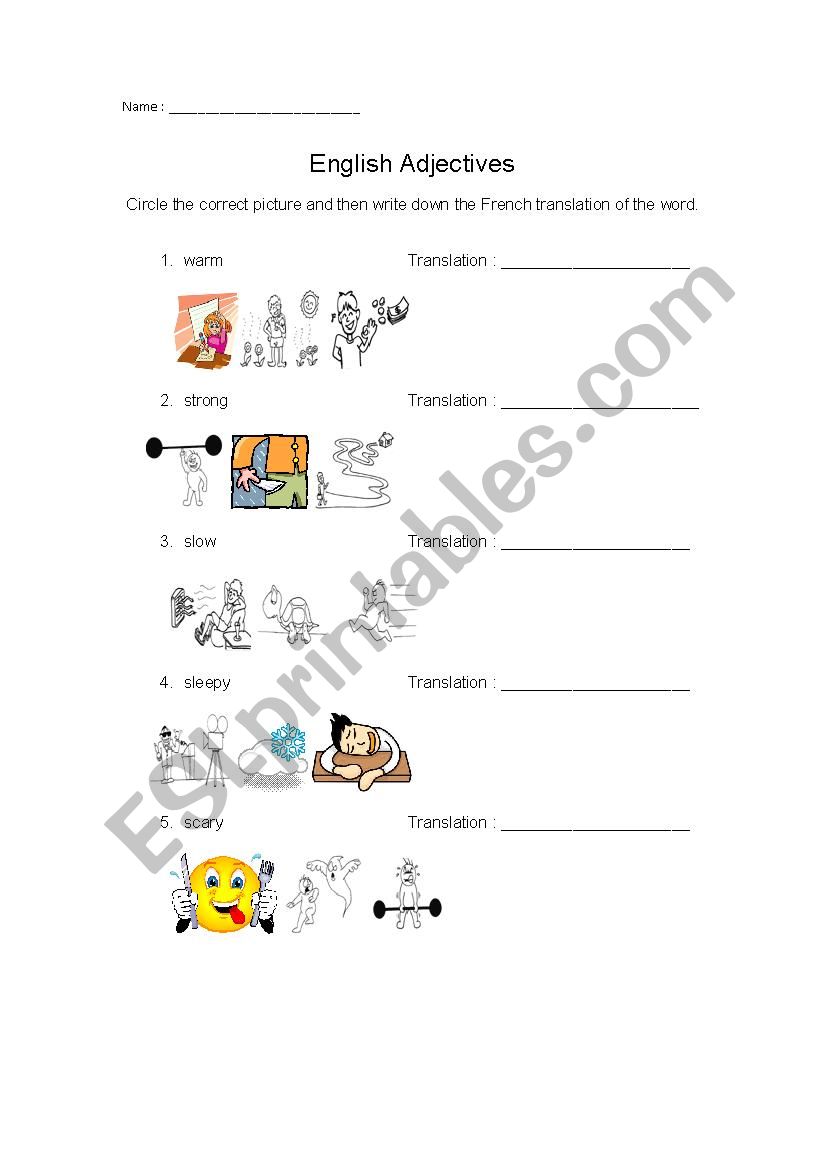 Name : ________________________

English Adjectives

Circle the correct picture and then write down the French translation of the word.

1. warm Translation : ____________________

2. strong Translation : ____________________

3. slow Translation : ____________________

4. sleepy Translation : ____________________

5. scary Translation : ____________________

ESLprintables.com